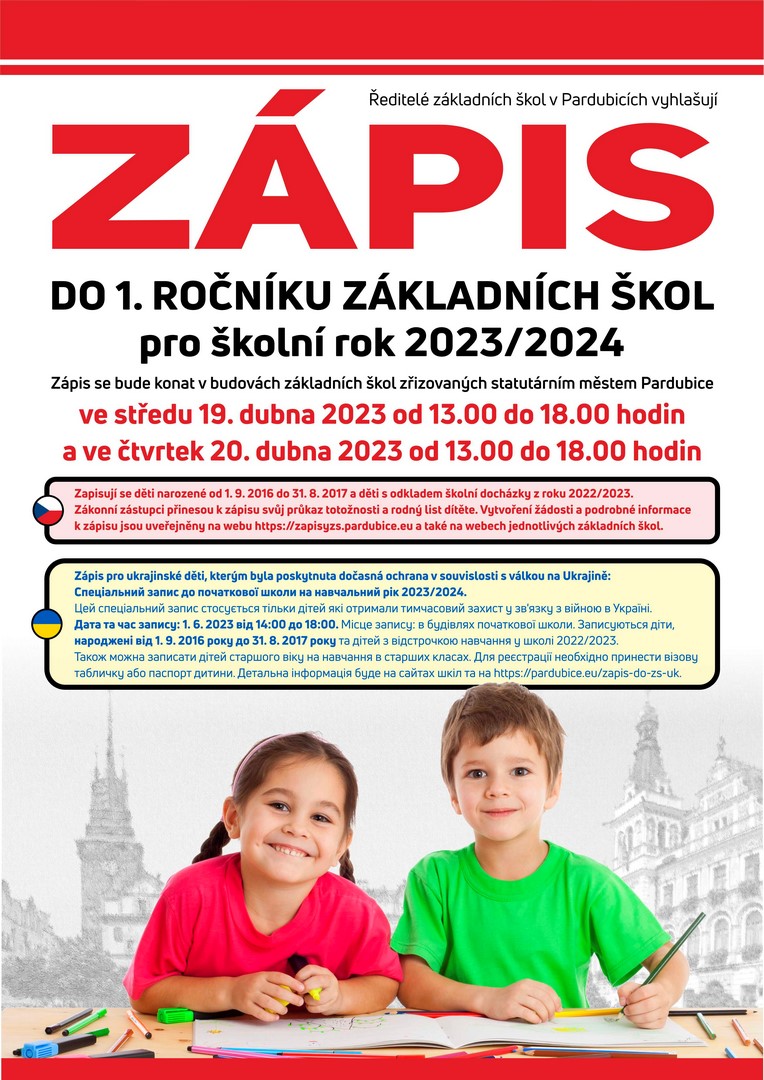 Ředitelé základních škol v Pardubicích vyhlašují

ZÁPIS

DO 1. ROČNÍKU ZÁKLADNÍCH ŠKOL
pro školní rok 2023/2024

Zápis se bude konat v budovách základních škol zřizovaných statutárním městem Pardubice

ve středu 19. dubna 2023 od 13.00 do 18.00 hodin
a ve čtvrtek 20. dubna 2023 od 13.00 do 18.00 hodin

Zapisují se děti narozené od 1. 9. 2016 do 31. 8. 2017 a děti s odkladem školní docházky z roku 2022/2023. Zákonní zástupci přinesou k zápisu svůj průkaz totožnosti a rodný list dítěte. Vytvoření žádosti a podrobné informace k zápisu jsou uveřejněny na webu https://zapisyzs.pardubice.eu a také na webech jednotlivých základních škol.

Zápis pro ukrajinské děti, kterým byla poskytnuta dočasná ochrana v souvislosti s válkou na Ukrajině:
Спеціальний запис до початкової школи на навчальний рік 2023/2024.
Цей спеціальний запис стосується тільки дітей які отримали тимчасовий захист у зв'язку з війною в Україні.
Дата та час запису: 1. 6. 2023 від 14:00 до 18:00. Місце запису: в будівлях початкової школи. Записуються діти, народжені від 1. 9. 2016 року до 31. 8. 2017 року та дітей з відстрочкою навчання у школі 2022/2023.
Також можна записати дітей старшого віку на навчання в старших класах. Для реєстрації необхідно принести візову табличку або паспорт дитини. Детальна інформація буде на сайтах шкіл та на https://pardubice.eu/zapis-do-zs-uk.